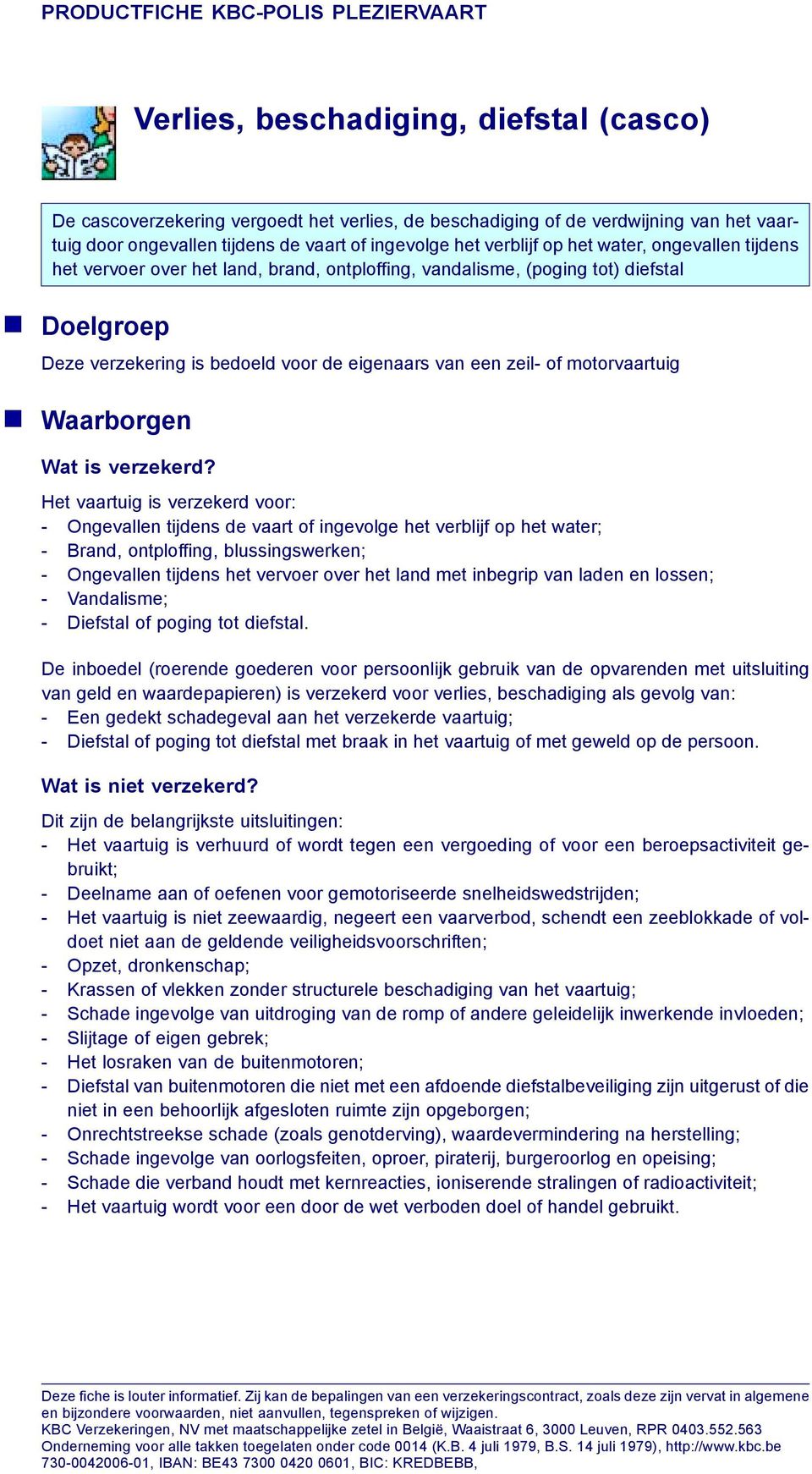 PRODUCTFICHE KBC-POLIS PLEZIERVAART

Verlies, beschadiging, diefstal (casco)

De cascoverzekering vergoedt het verlies, de beschadiging of de verdwijning van het vaartuig door ongevallen tijdens de vaart of ingevolge het verblijf op het water, ongevallen tijdens het vervoer over het land, brand, ontploffing, vandalisme, (poging tot) diefstal

Doelgroep

Deze verzekering is bedoeld voor de eigenaars van een zeil- of motorvaartuig

Waarborgen

Wat is verzekerd?

Het vaartuig is verzekerd voor:
- Ongevallen tijdens de vaart of ingevolge het verblijf op het water;
- Brand, ontploffing, blussingswerken;
- Ongevallen tijdens het vervoer over het land met inbegrip van laden en lossen;
- Vandalisme;
- Diefstal of poging tot diefstal.

De inboedel (roerende goederen voor persoonlijk gebruik van de opvarenden met uitsluiting van geld en waardepapieren) is verzekerd voor verlies, beschadiging als gevolg van:
- Een gedekt schadegeval aan het verzekerde vaartuig;
- Diefstal of poging tot diefstal met braak in het vaartuig of met geweld op de persoon.

Wat is niet verzekerd?

Dit zijn de belangrijkste uitsluitingen:
- Het vaartuig is verhuurd of wordt tegen een vergoeding of voor een beroepsactiviteit gebruikt;
- Deelname aan of oefenen voor gemotoriseerde snelheidswedstrijden;
- Het vaartuig is niet zeewaardig, negeert een vaarverbod, schendt een zeeblokkade of voldoet niet aan de geldende veiligheidsvoorschriften;
- Opzet, dronkenschap;
- Krassen of vlekken zonder structurele beschadiging van het vaartuig;
- Schade ingevolge van uitdroging van de romp of andere geleidelijk inwerkende invloeden;
- Slijtage of eigen gebrek;
- Het losraken van de buitenmotoren;
- Diefstal van buitenmotoren die niet met een afdoende diefstalbeveiliging zijn uitgerust of die niet in een behoorlijk afgesloten ruimte zijn opgeborgen;
- Onrechtstreekse schade (zoals genotderving), waardevermindering na herstelling;
- Schade ingevolge van oorlogsfeiten, oproer, piraterij, burgeroorlog en opeising;
- Schade die verband houdt met kernreacties, ioniserende stralingen of radioactiviteit;
- Het vaartuig wordt voor een door de wet verboden doel of handel gebruikt.

Deze fiche is louter informatief. Zij kan de bepalingen van een verzekeringscontract, zoals deze zijn vervat in algemene en bijzondere voorwaarden, niet aanvullen, tegenspreken of wijzigen.
KBC Verzekeringen, NV met maatschappelijke zetel in België, Waaistraat 6, 3000 Leuven, RPR 0403.552.563
Onderneming voor alle takken toegelaten onder code 0014 (K.B. 4 juli 1979, B.S. 14 juli 1979), http://www.kbc.be
730-0042006-01, IBAN: BE43 7300 0420 0601, BIC: KREDBEBB,